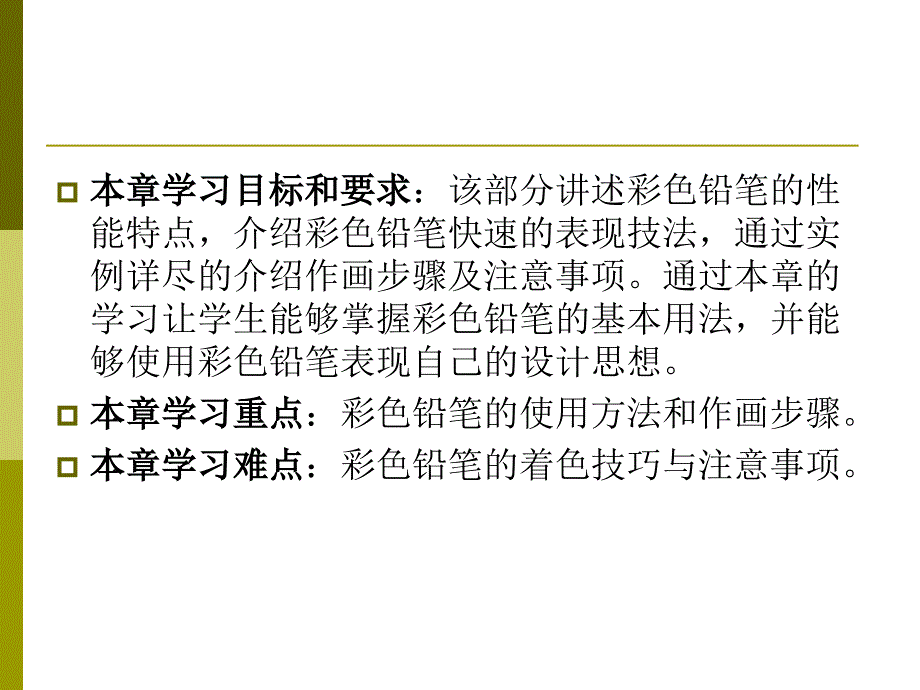 本章学习目标和要求：该部分讲述彩色铅笔的性能特点，介绍彩色铅笔快速的表现技法，通过实例详尽的介绍作画步骤及注意事项。通过本章的学习让学生能够掌握彩色铅笔的基本用法，并能够使用彩色铅笔表现自己的设计思想。

本章学习重点：彩色铅笔的使用方法和作画步骤。

本章学习难点：彩色铅笔的着色技巧与注意事项。